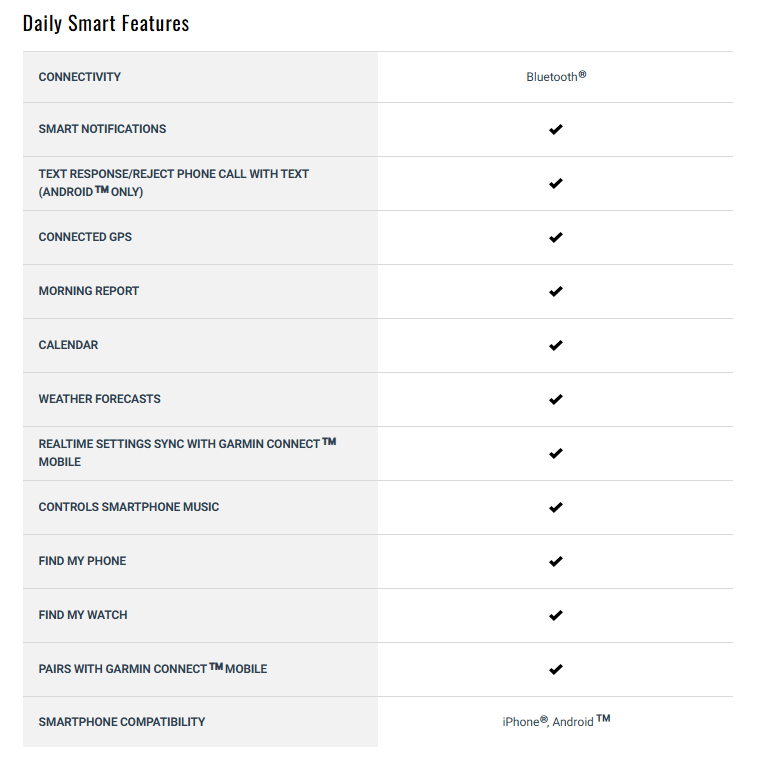 Daily Smart Features

| | |
|---|---|
| CONNECTIVITY | Bluetooth® |
| SMART NOTIFICATIONS | ✔ |
| TEXT RESPONSE/REJECT PHONE CALL WITH TEXT (ANDROID™ ONLY) | ✔ |
| CONNECTED GPS | ✔ |
| MORNING REPORT | ✔ |
| CALENDAR | ✔ |
| WEATHER FORECASTS | ✔ |
| REALTIME SETTINGS SYNC WITH GARMIN CONNECT™ MOBILE | ✔ |
| CONTROLS SMARTPHONE MUSIC | ✔ |
| FIND MY PHONE | ✔ |
| FIND MY WATCH | ✔ |
| PAIRS WITH GARMIN CONNECT™ MOBILE | ✔ |
| SMARTPHONE COMPATIBILITY | iPhone®, Android™ |